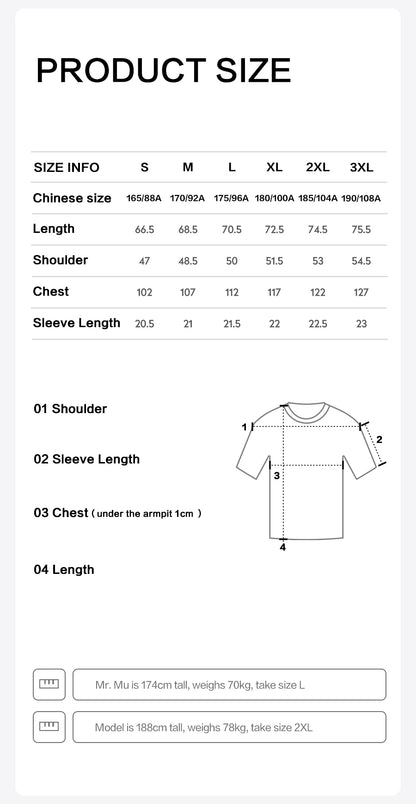 PRODUCT SIZE

| SIZE INFO | S | M | L | XL | 2XL | 3XL |
|---|---|---|---|---|---|---|
| Chinese size | 165/88A | 170/92A | 175/96A | 180/100A | 185/104A | 190/108A |
| Length | 66.5 | 68.5 | 70.5 | 72.5 | 74.5 | 75.5 |
| Shoulder | 47 | 48.5 | 50 | 51.5 | 53 | 54.5 |
| Chest | 102 | 107 | 112 | 117 | 122 | 127 |
| Sleeve Length | 20.5 | 21 | 21.5 | 22 | 22.5 | 23 |

01 Shoulder

02 Sleeve Length

03 Chest ( under the armpit 1cm )

04 Length

1

2

3

4

Mr. Mu is 174cm tall, weighs 70kg, take size L

Model is 188cm tall, weighs 78kg, take size 2XL